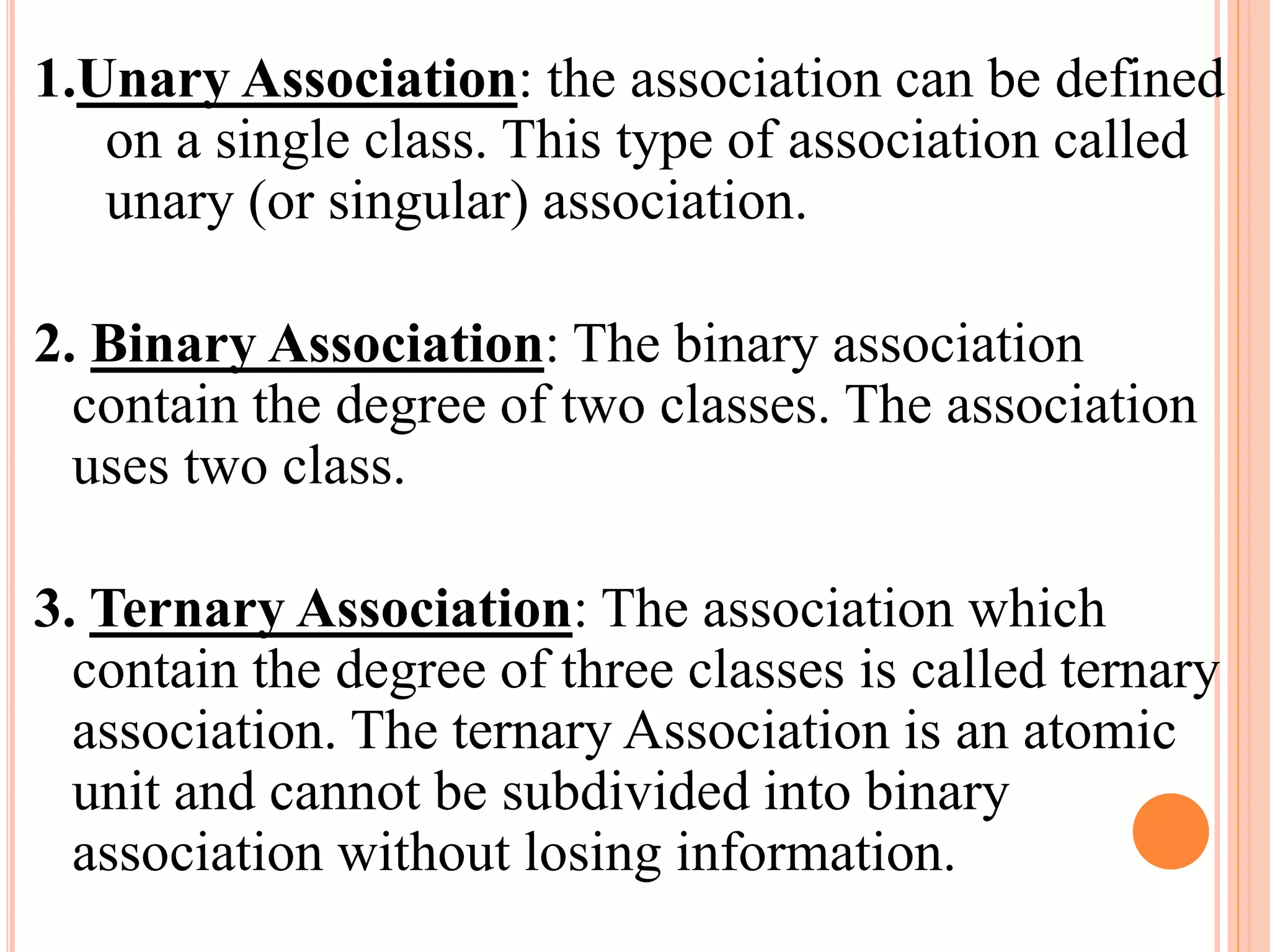 1.Unary Association: the association can be defined on a single class. This type of association called unary (or singular) association.

2. Binary Association: The binary association contain the degree of two classes. The association uses two class.

3. Ternary Association: The association which contain the degree of three classes is called ternary association. The ternary Association is an atomic unit and cannot be subdivided into binary association without losing information.